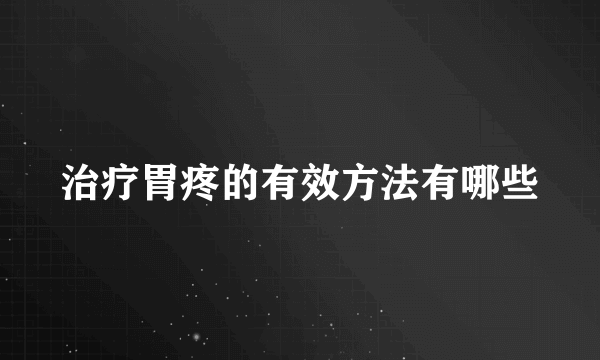 治疗胃疼的有效方法有哪些